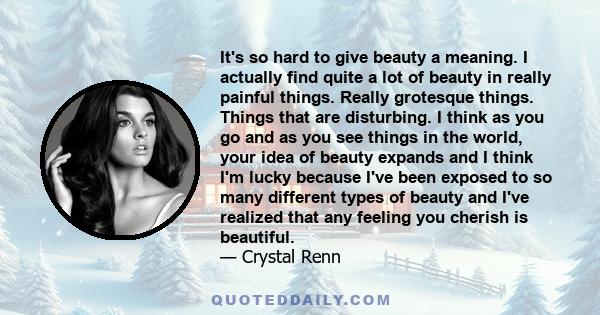 It's so hard to give beauty a meaning. I actually find quite a lot of beauty in really painful things. Really grotesque things. Things that are disturbing. I think as you go and as you see things in the world, your idea of beauty expands and I think I'm lucky because I've been exposed to so many different types of beauty and I've realized that any feeling you cherish is beautiful.
— Crystal Renn

QUOTEDDAILY.COM